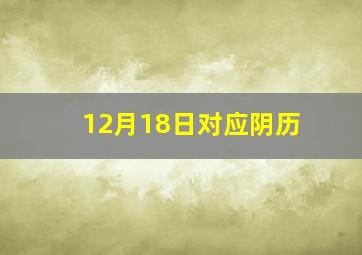 12月18日对应阴历